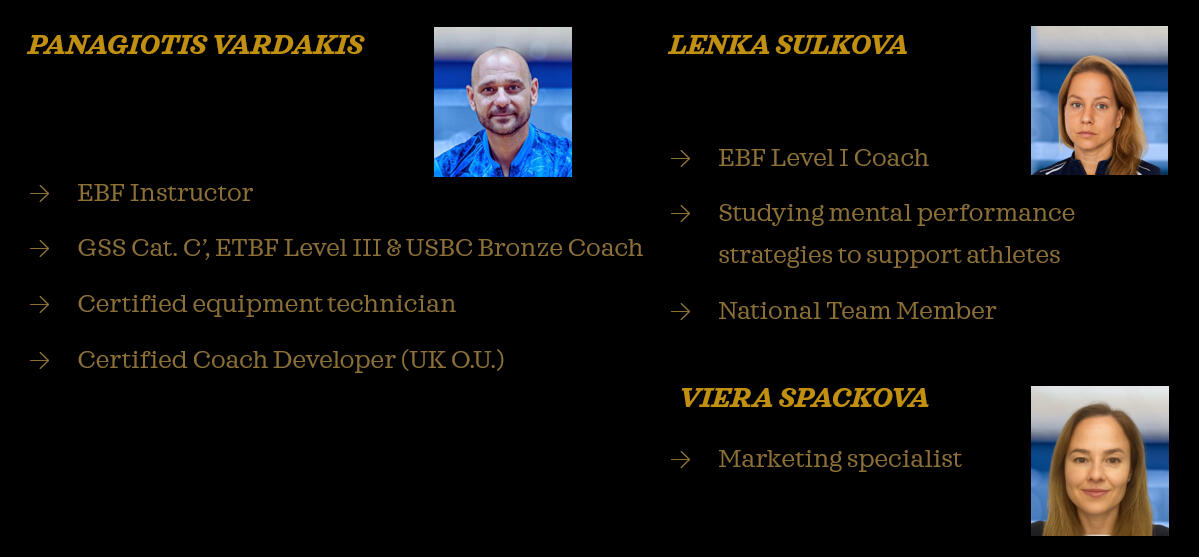 PANAGIOTIS VARDAKIS

→ EBF Instructor

→ GSS Cat. C', ETBF Level III & USBC Bronze Coach

→ Certified equipment technician

→ Certified Coach Developer (UK O.U.)

LENKA SULKOVA

→ EBF Level I Coach

→ Studying mental performance strategies to support athletes

→ National Team Member

VIERA SPACKOVA

→ Marketing specialist